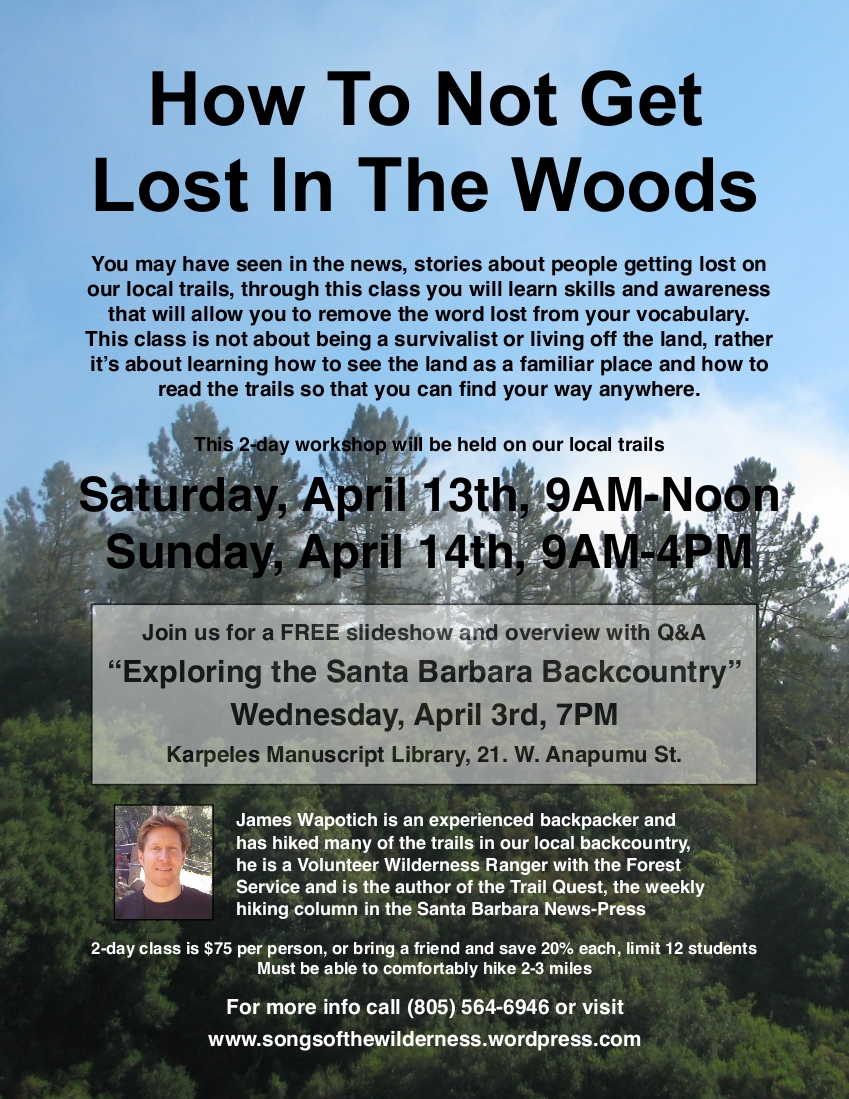 How To Not Get Lost In The Woods

You may have seen in the news, stories about people getting lost on our local trails, through this class you will learn skills and awareness that will allow you to remove the word lost from your vocabulary. This class is not about being a survivalist or living off the land, rather it's about learning how to see the land as a familiar place and how to read the trails so that you can find your way anywhere.

This 2-day workshop will be held on our local trails

Saturday, April 13th, 9AM-Noon
Sunday, April 14th, 9AM-4PM

Join us for a FREE slideshow and overview with Q&A
"Exploring the Santa Barbara Backcountry"
Wednesday, April 3rd, 7PM
Karpeles Manuscript Library, 21. W. Anapumu St.

James Wapotich is an experienced backpacker and has hiked many of the trails in our local backcountry, he is a Volunteer Wilderness Ranger with the Forest Service and is the author of the Trail Quest, the weekly hiking column in the Santa Barbara News-Press

2-day class is $75 per person, or bring a friend and save 20% each, limit 12 students
Must be able to comfortably hike 2-3 miles

For more info call (805) 564-6946 or visit
www.songsofthewilderness.wordpress.com